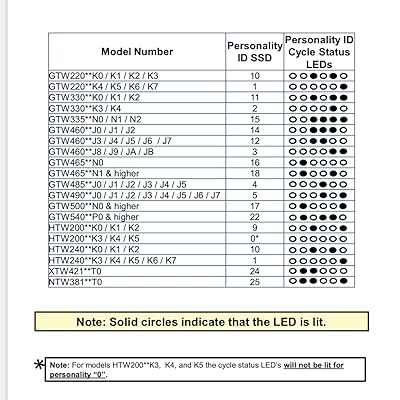 | Model Number | Personality ID SSD | Personality ID Cycle Status LEDs |
|---|---|---|
| GTW220**K0 / K1 / K2 / K3 | 10 | ○○●○●○ |
| GTW220**K4 / K5 / K6 / K7 | 1 | ○○○○○● |
| GTW330**K0 / K1 / K2 | 11 | ○○●○●● |
| GTW330**K3 / K4 | 2 | ○○○○●○ |
| GTW335**N0 / N1 / N2 | 15 | ○○●●●● |
| GTW460**J0 / J1 / J2 | 14 | ○○●●●○ |
| GTW460**J3 / J4 / J5 / J6 / J7 | 12 | ○○●●○○ |
| GTW460**J8 / J9 / JA / JB | 3 | ○○○○●● |
| GTW465**N0 | 16 | ○●○○○○ |
| GTW465**N1 & higher | 18 | ○●○○●○ |
| GTW485**J0 / J1 / J2 / J3 / J4 / J5 | 4 | ○○○●○○ |
| GTW490**J0 / J1 / J2 / J3 / J4 / J5 / J6 / J7 | 5 | ○○○●○● |
| GTW500**N0 & higher | 17 | ○●○○○● |
| GTW540**P0 & higher | 22 | ○●○●●○ |
| HTW200**K0 / K1 / K2 | 9 | ○○●○○● |
| HTW200**K3 / K4 / K5 | 0* | ○○○○○○ |
| HTW240**K0 / K1 / K2 | 10 | ○○●○●○ |
| HTW240**K3 / K4 / K5 / K6 / K7 | 1 | ○○○○○● |
| XTW421**T0 | 24 | ○●●○○○ |
| NTW381**T0 | 25 | ○●●○○● |

Note: Solid circles indicate that the LED is lit.

* Note: For models HTW200**K3, K4, and K5 the cycle status LED's will not be lit for personality "0".